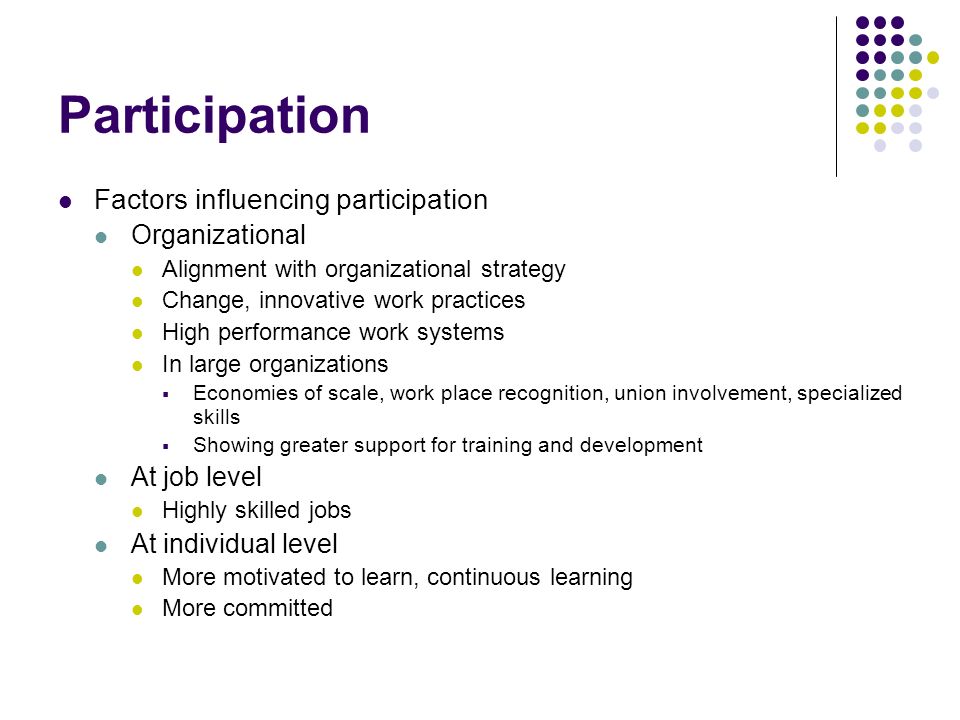 Participation

- Factors influencing participation
  - Organizational
    - Alignment with organizational strategy
    - Change, innovative work practices
    - High performance work systems
    - In large organizations
      - Economies of scale, work place recognition, union involvement, specialized skills
      - Showing greater support for training and development
  - At job level
    - Highly skilled jobs
  - At individual level
    - More motivated to learn, continuous learning
    - More committed